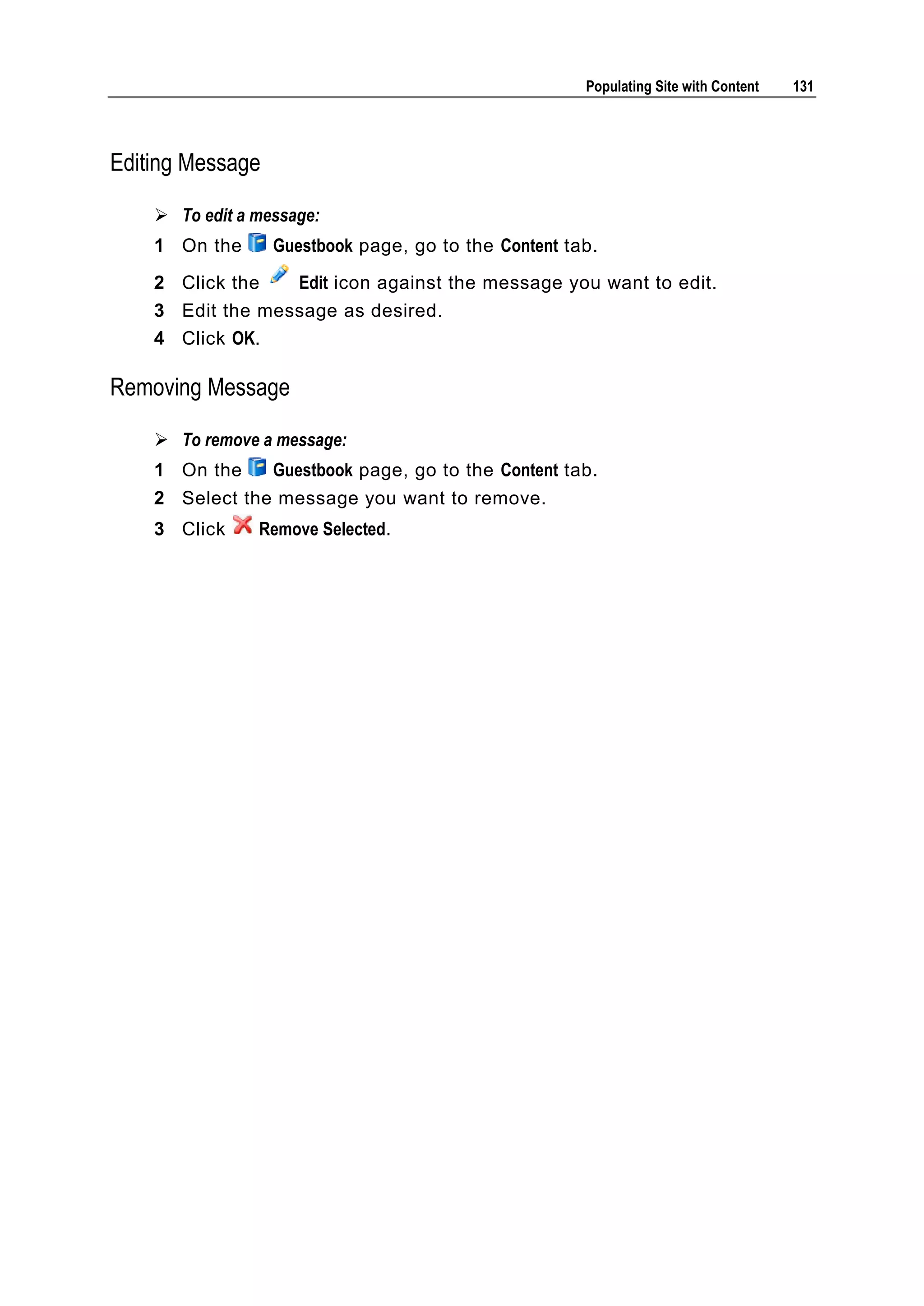 Populating Site with Content 131

Editing Message

➢ To edit a message:

1 On the Guestbook page, go to the Content tab.

2 Click the Edit icon against the message you want to edit.

3 Edit the message as desired.

4 Click OK.

Removing Message

➢ To remove a message:

1 On the Guestbook page, go to the Content tab.

2 Select the message you want to remove.

3 Click Remove Selected.